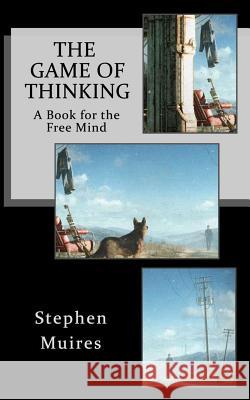 THE GAME OF THINKING

A Book for the Free Mind

Stephen Muires

Kraina Książek